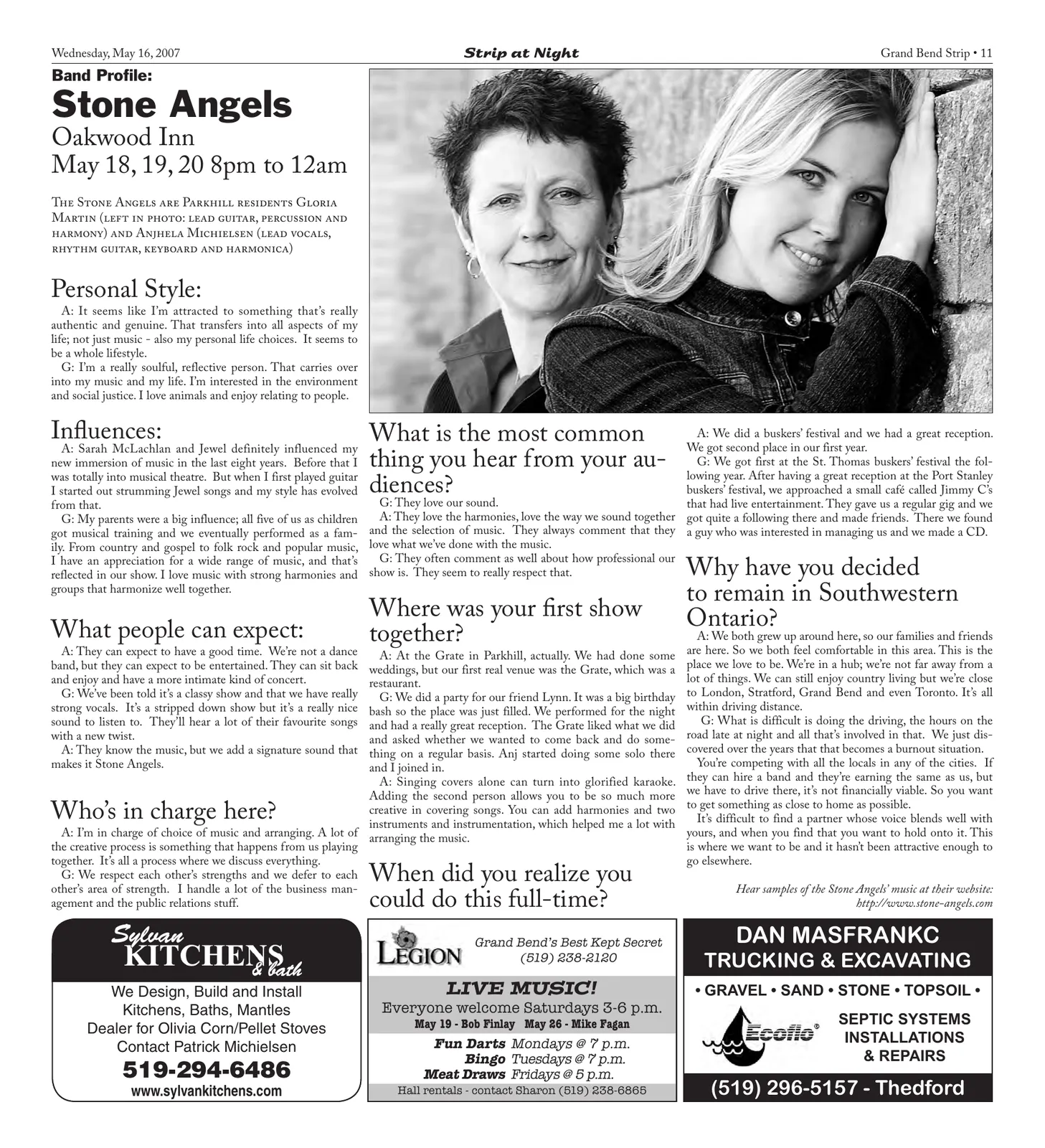 Wednesday, May 16, 2007 Strip at Night Grand Bend Strip • 11

Band Profile:

Stone Angels

Oakwood Inn
May 18, 19, 20 8pm to 12am

The Stone Angels are Parkhill residents Gloria Martin (left in photo: lead guitar, percussion and harmony) and Anjhela Michielsen (lead vocals, rhythm guitar, keyboard and harmonica)

Personal Style:

A: It seems like I'm attracted to something that's really authentic and genuine. That transfers into all aspects of my life; not just music - also my personal life choices. It seems to be a whole lifestyle.

G: I'm a really soulful, reflective person. That carries over into my music and my life. I'm interested in the environment and social justice. I love animals and enjoy relating to people.

Influences:

A: Sarah McLachlan and Jewel definitely influenced my new immersion of music in the last eight years. Before that I was totally into musical theatre. But when I first played guitar I started out strumming Jewel songs and my style has evolved from that.

G: My parents were a big influence; all five of us as children got musical training and we eventually performed as a family. From country and gospel to folk rock and popular music, I have an appreciation for a wide range of music, and that's reflected in our show. I love music with strong harmonies and groups that harmonize well together.

What people can expect:

A: They can expect to have a good time. We're not a dance band, but they can expect to be entertained. They can sit back and enjoy and have a more intimate kind of concert.

G: We've been told it's a classy show and that we have really strong vocals. It's a stripped down show but it's a really nice sound to listen to. They'll hear a lot of their favourite songs with a new twist.

A: They know the music, but we add a signature sound that makes it Stone Angels.

Who's in charge here?

A: I'm in charge of choice of music and arranging. A lot of the creative process is something that happens from us playing together. It's all a process where we discuss everything.

G: We respect each other's strengths and we defer to each other's area of strength. I handle a lot of the business management and the public relations stuff.

What is the most common thing you hear from your audiences?

G: They love our sound.

A: They love the harmonies, love the way we sound together and the selection of music. They always comment that they love what we've done with the music.

G: They often comment as well about how professional our show is. They seem to really respect that.

Where was your first show together?

A: At the Grate in Parkhill, actually. We had done some weddings, but our first real venue was the Grate, which was a restaurant.

G: We did a party for our friend Lynn. It was a big birthday bash so the place was just filled. We performed for the night and had a really great reception. The Grate liked what we did and asked whether we wanted to come back and do something on a regular basis. Anj started doing some solo there and I joined in.

A: Singing covers alone can turn into glorified karaoke. Adding the second person allows you to be so much more creative in covering songs. You can add harmonies and two instruments and instrumentation, which helped me a lot with arranging the music.

When did you realize you could do this full-time?

A: We did a buskers' festival and we had a great reception. We got second place in our first year.

G: We got first at the St. Thomas buskers' festival the following year. After having a great reception at the Port Stanley buskers' festival, we approached a small café called Jimmy C's that had live entertainment. They gave us a regular gig and we got quite a following there and made friends. There we found a guy who was interested in managing us and we made a CD.

Why have you decided to remain in Southwestern Ontario?

A: We both grew up around here, so our families and friends are here. So we both feel comfortable in this area. This is the place we love to be. We're in a hub; we're not far away from a lot of things. We can still enjoy country living but we're close to London, Stratford, Grand Bend and even Toronto. It's all within driving distance.

G: What is difficult is doing the driving, the hours on the road late at night and all that's involved in that. We just discovered over the years that that becomes a burnout situation.

You're competing with all the locals in any of the cities. If they can hire a band and they're earning the same as us, but we have to drive there, it's not financially viable. So you want to get something as close to home as possible.

It's difficult to find a partner whose voice blends well with yours, and when you find that you want to hold onto it. This is where we want to be and it hasn't been attractive enough to go elsewhere.

Hear samples of the Stone Angels' music at their website: http://www.stone-angels.com

Sylvan
KITCHENS
& bath

We Design, Build and Install
Kitchens, Baths, Mantles
Dealer for Olivia Corn/Pellet Stoves
Contact Patrick Michielsen
519-294-6486
www.sylvankitchens.com

LEGION
Grand Bend's Best Kept Secret
(519) 238-2120

LIVE MUSIC!
Everyone welcome Saturdays 3-6 p.m.
May 19 - Bob Finlay May 26 - Mike Fagan
Fun Darts Mondays @ 7 p.m.
Bingo Tuesdays @ 7 p.m.
Meat Draws Fridays @ 5 p.m.
Hall rentals - contact Sharon (519) 238-6865

DAN MASFRANKC
TRUCKING & EXCAVATING
• GRAVEL • SAND • STONE • TOPSOIL •
Ecoflo®
SEPTIC SYSTEMS
INSTALLATIONS
& REPAIRS
(519) 296-5157 - Thedford